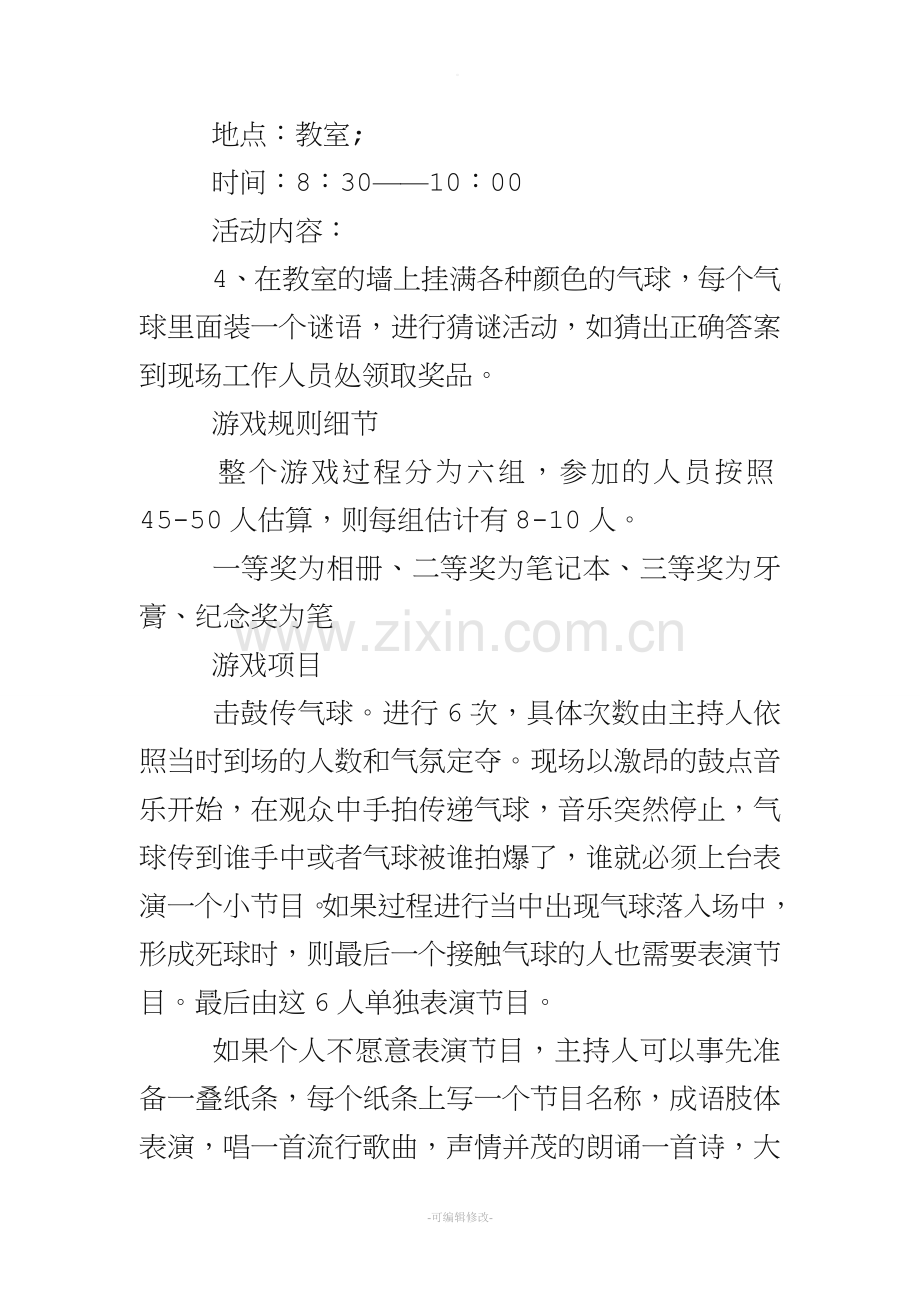 地点：教室;

时间：8：30——10：00

活动内容：

4、在教室的墙上挂满各种颜色的气球，每个气球里面装一个谜语，进行猜谜活动，如猜出正确答案到现场工作人员处领取奖品。

游戏规则细节

整个游戏过程分为六组，参加的人员按照45-50人估算，则每组估计有8-10人。

一等奖为相册、二等奖为笔记本、三等奖为牙膏、纪念奖为笔

www.zixin.com.cn

游戏项目

击鼓传气球。进行6次，具体次数由主持人依照当时到场的人数和气氛定夺。现场以激昂的鼓点音乐开始，在观众中手拍传递气球，音乐突然停止，气球传到谁手中或者气球被谁拍爆了，谁就必须上台表演一个小节目。如果过程进行当中出现气球落入场中，形成死球时，则最后一个接触气球的人也需要表演节目。最后由这6人单独表演节目。

如果个人不愿意表演节目，主持人可以事先准备一叠纸条，每个纸条上写一个节目名称，成语肢体表演，唱一首流行歌曲，声情并茂的朗诵一首诗，大

-可编辑修改-